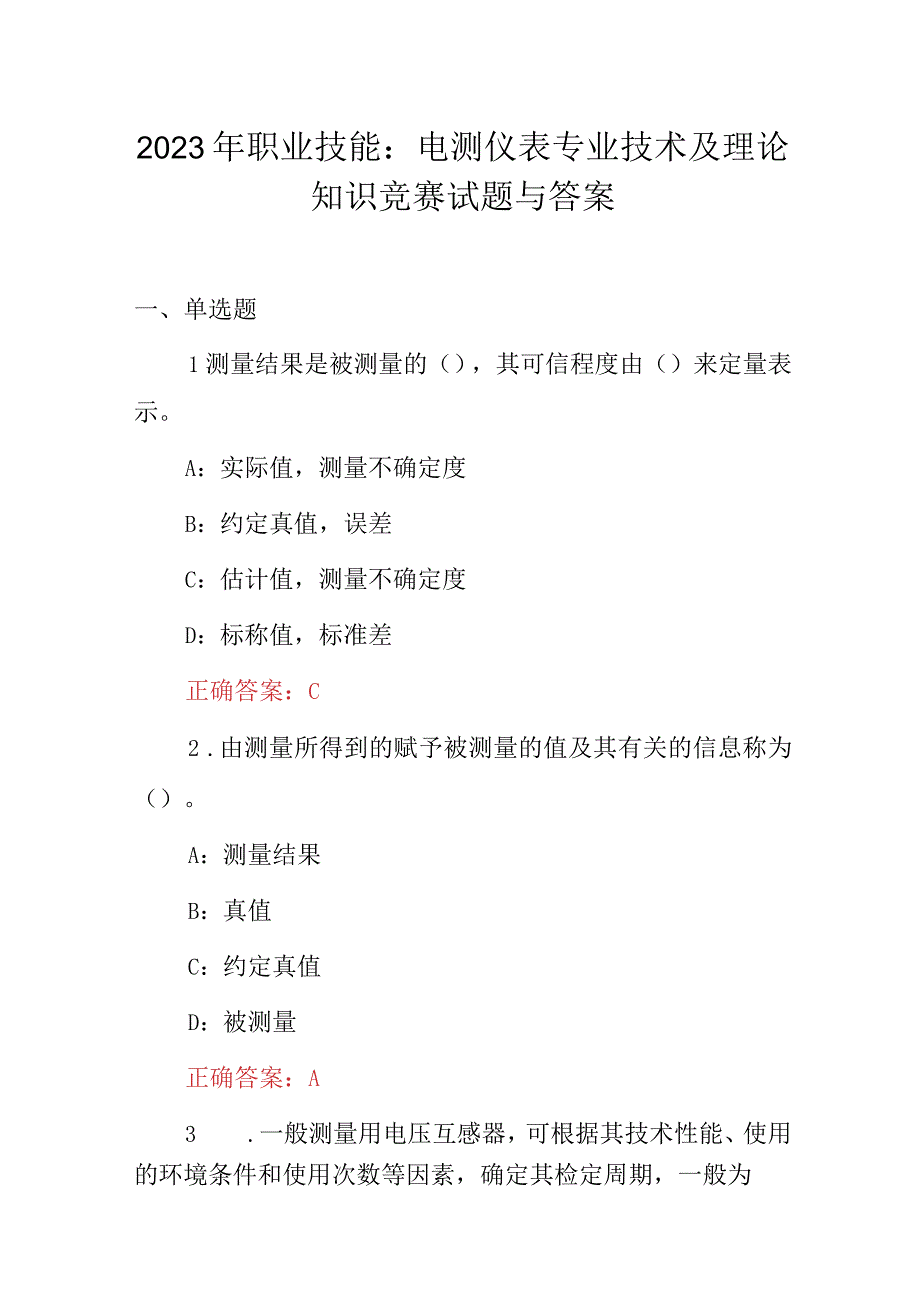 2023年职业技能：电测仪表专业技术及理论知识竞赛试题与答案

一、单选题

1测量结果是被测量的（），其可信程度由（）来定量表示。

A：实际值，测量不确定度

B：约定真值，误差

C：估计值，测量不确定度

D：标称值，标准差

正确答案：C

2.由测量所得到的赋予被测量的值及其有关的信息称为（）。

A：测量结果

B：真值

C：约定真值

D：被测量

正确答案：A

3 .一般测量用电压互感器，可根据其技术性能、使用的环境条件和使用次数等因素，确定其检定周期，一般为